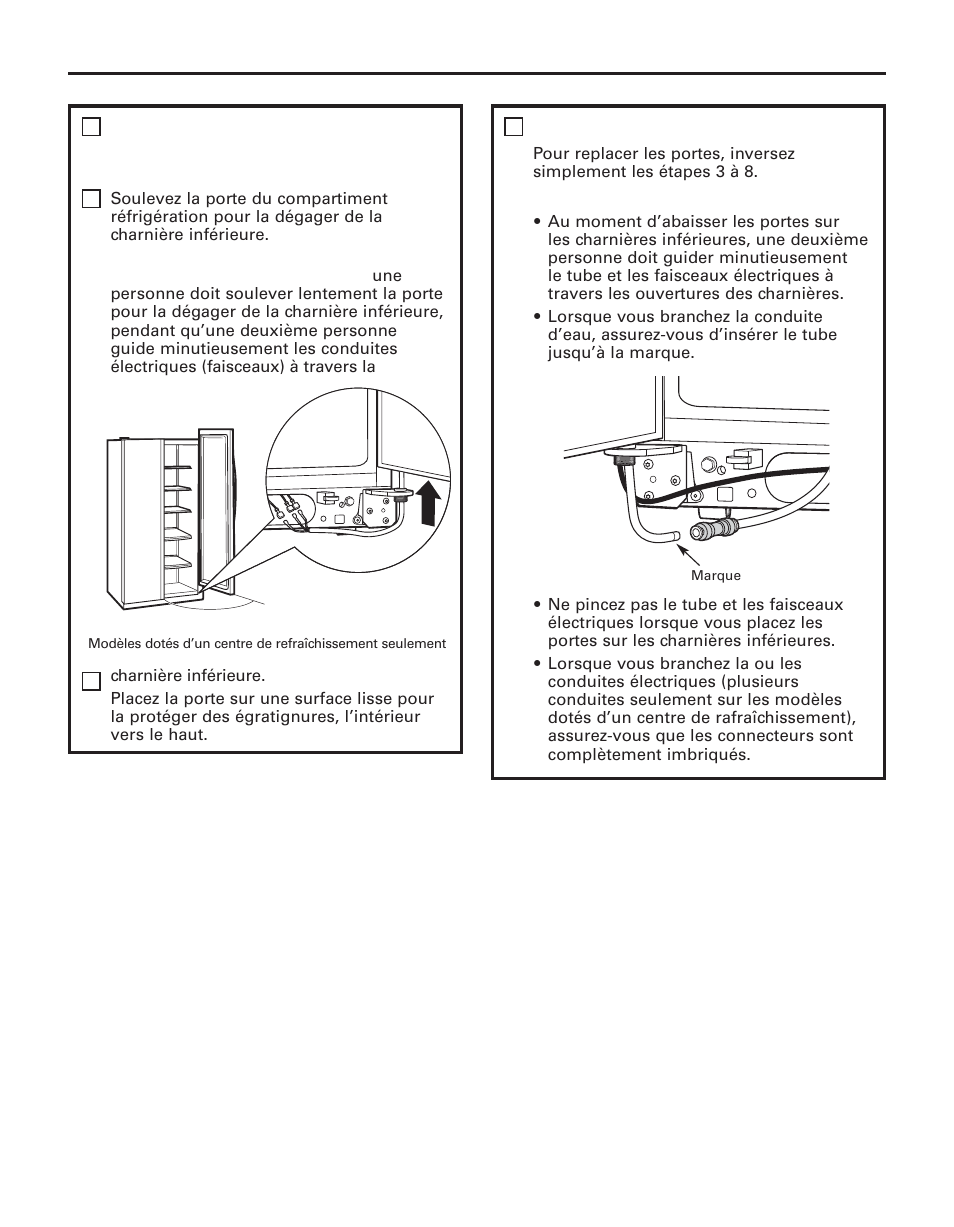 Soulevez la porte du compartiment réfrigération pour la dégager de la charnière inférieure.

une personne doit soulever lentement la porte pour la dégager de la charnière inférieure, pendant qu'une deuxième personne guide minutieusement les conduites électriques (faisceaux) à travers la

Modèles dotés d'un centre de refraîchissement seulement

charnière inférieure.

Placez la porte sur une surface lisse pour la protéger des égratignures, l'intérieur vers le haut.

Pour replacer les portes, inversez simplement les étapes 3 à 8.

• Au moment d'abaisser les portes sur les charnières inférieures, une deuxième personne doit guider minutieusement le tube et les faisceaux électriques à travers les ouvertures des charnières.

• Lorsque vous branchez la conduite d'eau, assurez-vous d'insérer le tube jusqu'à la marque.

Marque

• Ne pincez pas le tube et les faisceaux électriques lorsque vous placez les portes sur les charnières inférieures.

• Lorsque vous branchez la ou les conduites électriques (plusieurs conduites seulement sur les modèles dotés d'un centre de rafraîchissement), assurez-vous que les connecteurs sont complètement imbriqués.